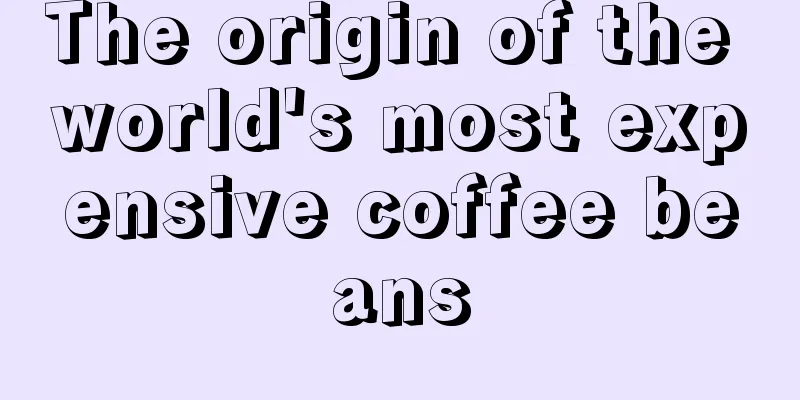 The origin of the world's most expensive coffee beans